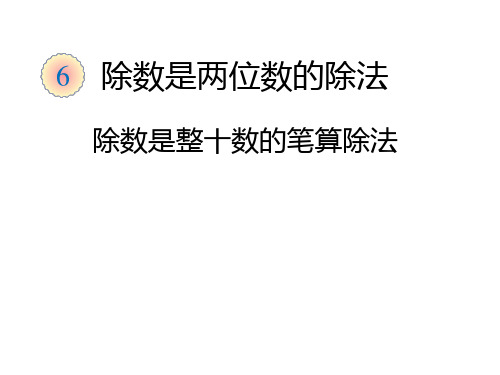 6 除数是两位数的除法

除数是整十数的笔算除法